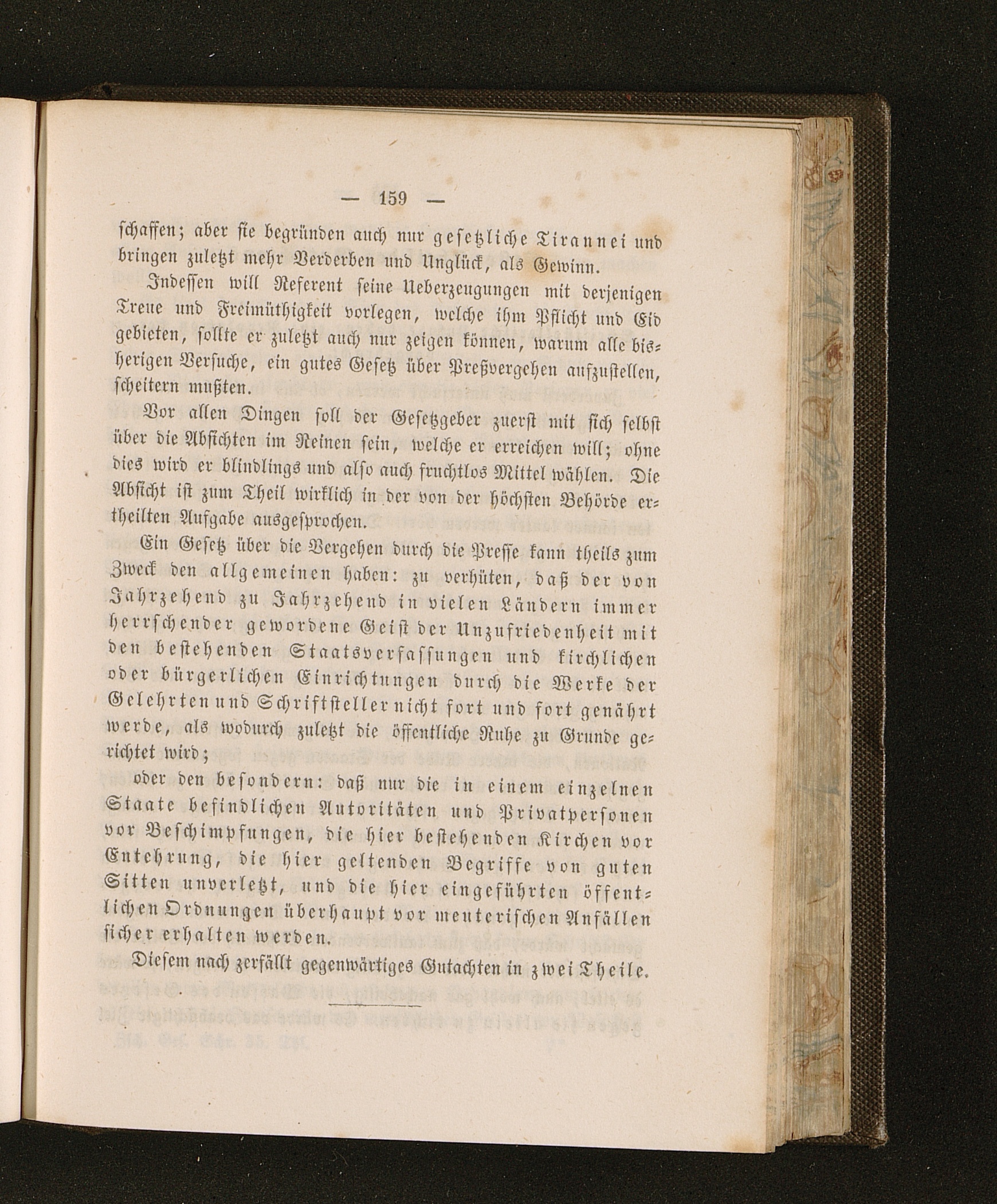 — 159 —

schaffen; aber sie begründen auch nur gesetzliche Tirannei und bringen zuletzt mehr Verderben und Unglück, als Gewinn.

Indessen will Referent seine Ueberzeugungen mit derjenigen Treue und Freimüthigkeit vorlegen, welche ihm Pflicht und Eid gebieten, sollte er zuletzt auch nur zeigen können, warum alle bisherigen Versuche, ein gutes Gesetz über Preßvergehen aufzustellen, scheitern mußten.

Vor allen Dingen soll der Gesetzgeber zuerst mit sich selbst über die Absichten im Reinen sein, welche er erreichen will; ohne dies wird er blindlings und also auch fruchtlos Mittel wählen. Die Absicht ist zum Theil wirklich in der von der höchsten Behörde ertheilten Aufgabe ausgesprochen.

Ein Gesetz über die Vergehen durch die Presse kann theils zum Zweck den allgemeinen haben: zu verhüten, daß der von Jahrzehend zu Jahrzehend in vielen Ländern immer herrschender gewordene Geist der Unzufriedenheit mit den bestehenden Staatsverfassungen und kirchlichen oder bürgerlichen Einrichtungen durch die Werke der Gelehrten und Schriftsteller nicht fort und fort genährt werde, als wodurch zuletzt die öffentliche Ruhe zu Grunde gerichtet wird;

oder den besondern: daß nur die in einem einzelnen Staate befindlichen Autoritäten und Privatpersonen vor Beschimpfungen, die hier bestehenden Kirchen vor Entehrung, die hier geltenden Begriffe von guten Sitten unverletzt, und die hier eingeführten öffentlichen Ordnungen überhaupt vor meuterischen Anfällen sicher erhalten werden.

Diesem nach zerfällt gegenwärtiges Gutachten in zwei Theile.